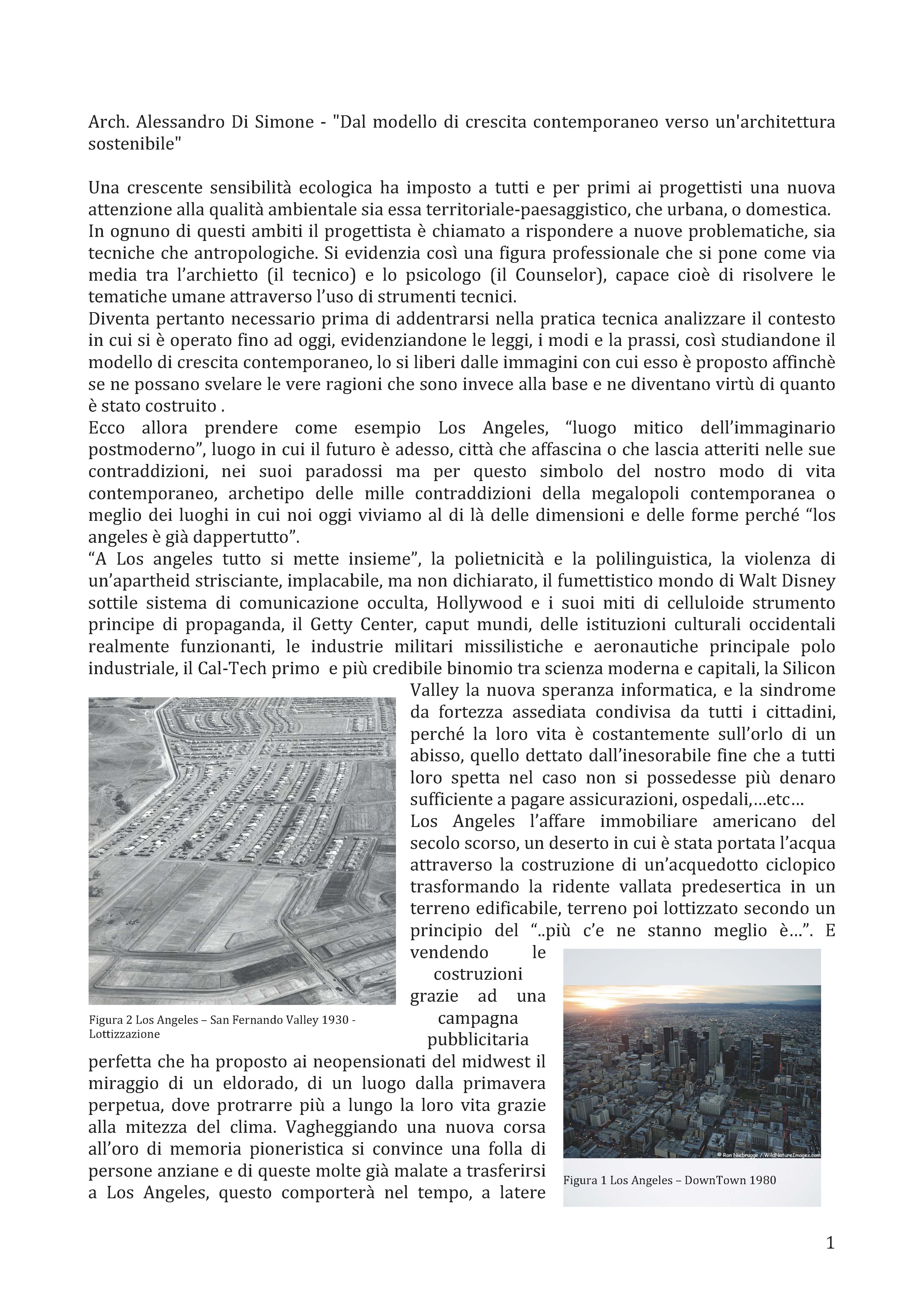 Arch. Alessandro Di Simone - "Dal modello di crescita contemporaneo verso un'architettura sostenibile"

Una crescente sensibilità ecologica ha imposto a tutti e per primi ai progettisti una nuova attenzione alla qualità ambientale sia essa territoriale-paesaggistico, che urbana, o domestica. In ognuno di questi ambiti il progettista è chiamato a rispondere a nuove problematiche, sia tecniche che antropologiche. Si evidenzia così una figura professionale che si pone come via media tra l'archietto (il tecnico) e lo psicologo (il Counselor), capace cioè di risolvere le tematiche umane attraverso l'uso di strumenti tecnici.
Diventa pertanto necessario prima di addentrarsi nella pratica tecnica analizzare il contesto in cui si è operato fino ad oggi, evidenziandone le leggi, i modi e la prassi, così studiandone il modello di crescita contemporaneo, lo si liberi dalle immagini con cui esso è proposto affinchè se ne possano svelare le vere ragioni che sono invece alla base e ne diventano virtù di quanto è stato costruito .
Ecco allora prendere come esempio Los Angeles, "luogo mitico dell'immaginario postmoderno", luogo in cui il futuro è adesso, città che affascina o che lascia atteriti nelle sue contraddizioni, nei suoi paradossi ma per questo simbolo del nostro modo di vita contemporaneo, archetipo delle mille contraddizioni della megalopoli contemporanea o meglio dei luoghi in cui noi oggi viviamo al di là delle dimensioni e delle forme perché "los angeles è già dappertutto".
"A Los angeles tutto si mette insieme", la polietnicità e la polilinguistica, la violenza di un'apartheid strisciante, implacabile, ma non dichiarato, il fumettistico mondo di Walt Disney sottile sistema di comunicazione occulta, Hollywood e i suoi miti di celluloide strumento principe di propaganda, il Getty Center, caput mundi, delle istituzioni culturali occidentali realmente funzionanti, le industrie militari missilistiche e aeronautiche principale polo industriale, il Cal-Tech primo e più credibile binomio tra scienza moderna e capitali, la Silicon Valley la nuova speranza informatica, e la sindrome da fortezza assediata condivisa da tutti i cittadini, perché la loro vita è costantemente sull'orlo di un abisso, quello dettato dall'inesorabile fine che a tutti loro spetta nel caso non si possedesse più denaro sufficiente a pagare assicurazioni, ospedali,…etc…
Los Angeles l'affare immobiliare americano del secolo scorso, un deserto in cui è stata portata l'acqua attraverso la costruzione di un'acquedotto ciclopico trasformando la ridente vallata predesertica in un terreno edificabile, terreno poi lottizzato secondo un principio del "..più c'e ne stanno meglio è…". E vendendo le costruzioni grazie ad una campagna pubblicitaria perfetta che ha proposto ai neopensionati del midwest il miraggio di un eldorado, di un luogo dalla primavera perpetua, dove protrarre più a lungo la loro vita grazie alla mitezza del clima. Vagheggiando una nuova corsa all'oro di memoria pioneristica si convince una folla di persone anziane e di queste molte già malate a trasferirsi a Los Angeles, questo comporterà nel tempo, a latere

Figura 2 Los Angeles – San Fernando Valley 1930 - Lottizzazione

Figura 1 Los Angeles – DownTown 1980

1